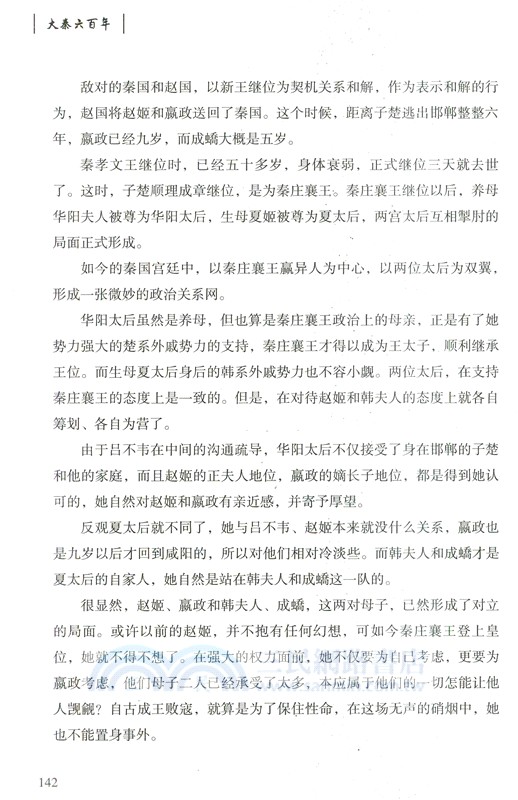 大秦六百年

敌对的秦国和赵国，以新王继位为契机关系和解，作为表示和解的行为，赵国将赵姬和嬴政送回了秦国。这个时候，距离子楚逃出邯郸整整六年，嬴政已经九岁，而成蟜大概是五岁。

秦孝文王继位时，已经五十多岁，身体衰弱，正式继位三天就去世了。这时，子楚顺理成章继位，是为秦庄襄王。秦庄襄王继位以后，养母华阳夫人被尊为华阳太后，生母夏姬被尊为夏太后，两宫太后互相掣肘的局面正式形成。

如今的秦国宫廷中，以秦庄襄王嬴异人为中心，以两位太后为双翼，形成一张微妙的政治关系网。

华阳太后虽然是养母，但也算是秦庄襄王政治上的母亲，正是有了她势力强大的楚系外戚势力的支持，秦庄襄王才得以成为王太子，顺利继承王位。而生母夏太后身后的韩系外戚势力也不容小觑。两位太后，在支持秦庄襄王的态度上是一致的。但是，在对待赵姬和韩夫人的态度上就各自筹划、各自为营了。

由于吕不韦在中间的沟通疏导，华阳太后不仅接受了身在邯郸的子楚和他的家庭，而且赵姬的正夫人地位，嬴政的嫡长子地位，都是得到她认可的，她自然对赵姬和嬴政有亲近感，并寄予厚望。

反观夏太后就不同了，她与吕不韦、赵姬本来就没什么关系，嬴政也是九岁以后才回到咸阳的，所以对他们相对冷淡些。而韩夫人和成蟜才是夏太后的自家人，她自然是站在韩夫人和成蟜这一队的。

很显然，赵姬、嬴政和韩夫人、成蟜，这两对母子，已然形成了对立的局面。或许以前的赵姬，并不抱有任何幻想，可如今秦庄襄王登上皇位，她就不得不想了。在强大的权力面前，她不仅要为自己考虑，更要为嬴政考虑，他们母子二人已经承受了太多，本应属于他们的一切怎能让他人觊觎？自古成王败寇，就算是为了保住性命，在这场无声的硝烟中，她也不能置身事外。

142